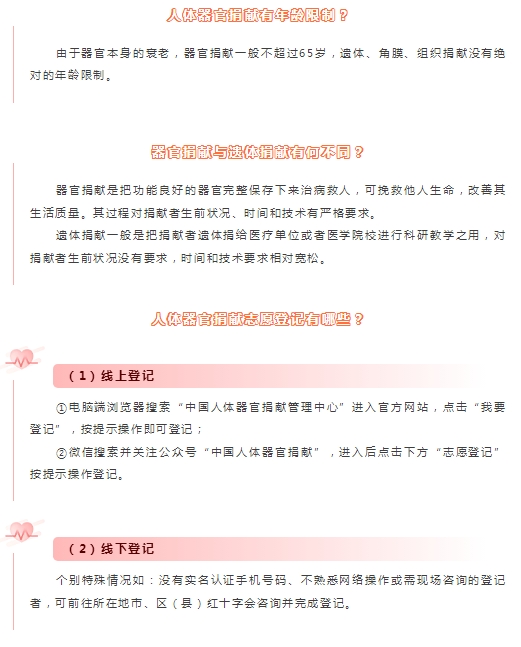 人体器官捐献有年龄限制？

由于器官本身的衰老，器官捐献一般不超过65岁，遗体、角膜、组织捐献没有绝对的年龄限制。

器官捐献与遗体捐献有何不同？

器官捐献是把功能良好的器官完整保存下来治病救人，可挽救他人生命，改善其生活质量。其过程对捐献者生前状况、时间和技术有严格要求。

遗体捐献一般是把捐献者遗体捐给医疗单位或者医学院校进行科研教学之用，对捐献者生前状况没有要求，时间和技术要求相对宽松。

人体器官捐献志愿登记有哪些？

（1）线上登记

①电脑端浏览器搜索“中国人体器官捐献管理中心”进入官方网站，点击“我要登记”，按提示操作即可登记；

②微信搜索并关注公众号“中国人体器官捐献”，进入后点击下方“志愿登记”按提示操作登记。

（2）线下登记

个别特殊情况如：没有实名认证手机号码、不熟悉网络操作或需现场咨询的登记者，可前往所在地市、区（县）红十字会咨询并完成登记。